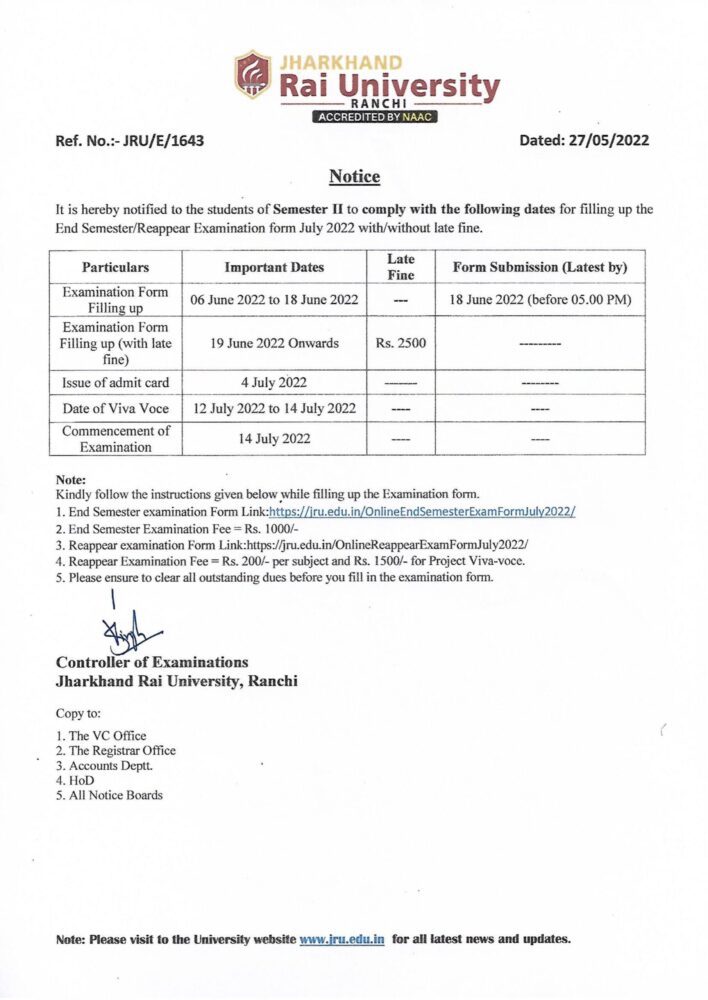 JHARKHAND
Rai University
RANCHI
ACCREDITED BY NAAC

Ref. No.:- JRU/E/1643

Dated: 27/05/2022

Notice

It is hereby notified to the students of Semester II to comply with the following dates for filling up the End Semester/Reappear Examination form July 2022 with/without late fine.

| Particulars | Important Dates | Late Fine | Form Submission (Latest by) |
|---|---|---|---|
| Examination Form Filling up | 06 June 2022 to 18 June 2022 | --- | 18 June 2022 (before 05.00 PM) |
| Examination Form Filling up (with late fine) | 19 June 2022 Onwards | Rs. 2500 | --------- |
| Issue of admit card | 4 July 2022 | ------- | -------- |
| Date of Viva Voce | 12 July 2022 to 14 July 2022 | ---- | ---- |
| Commencement of Examination | 14 July 2022 | ---- | ---- |

Note:
Kindly follow the instructions given below while filling up the Examination form.
1. End Semester examination Form Link:https://jru.edu.in/OnlineEndSemesterExamFormJuly2022/
2. End Semester Examination Fee = Rs. 1000/-
3. Reappear examination Form Link:https://jru.edu.in/OnlineReappearExamFormJuly2022/
4. Reappear Examination Fee = Rs. 200/- per subject and Rs. 1500/- for Project Viva-voce.
5. Please ensure to clear all outstanding dues before you fill in the examination form.

Controller of Examinations
Jharkhand Rai University, Ranchi

Copy to:
1. The VC Office
2. The Registrar Office
3. Accounts Deptt.
4. HoD
5. All Notice Boards

Note: Please visit to the University website www.jru.edu.in for all latest news and updates.